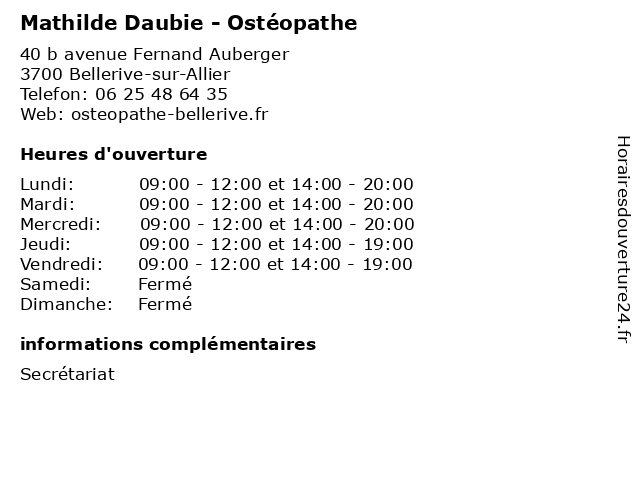 Mathilde Daubie - Ostéopathe

40 b avenue Fernand Auberger
3700 Bellerive-sur-Allier
Telefon: 06 25 48 64 35
Web: osteopathe-bellerive.fr

Heures d'ouverture

| | |
|---|---|
| Lundi: | 09:00 - 12:00 et 14:00 - 20:00 |
| Mardi: | 09:00 - 12:00 et 14:00 - 20:00 |
| Mercredi: | 09:00 - 12:00 et 14:00 - 20:00 |
| Jeudi: | 09:00 - 12:00 et 14:00 - 19:00 |
| Vendredi: | 09:00 - 12:00 et 14:00 - 19:00 |
| Samedi: | Fermé |
| Dimanche: | Fermé |

informations complémentaires

Secrétariat

Horairesdouverture24.fr